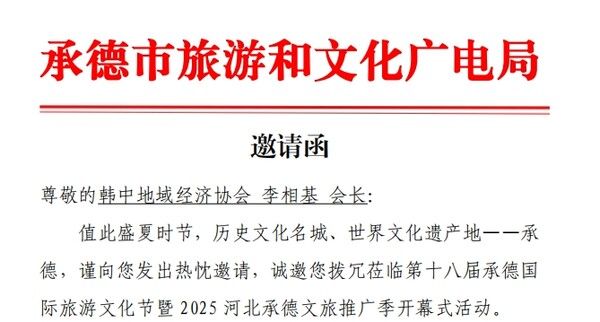 承德市旅游和文化广电局

邀请函

尊敬的韩中地域经济协会 李相基 会长:

值此盛夏时节，历史文化名城、世界文化遗产地——承德，谨向您发出热忱邀请，诚邀您拨冗莅临第十八届承德国际旅游文化节暨 2025 河北承德文旅推广季开幕式活动。